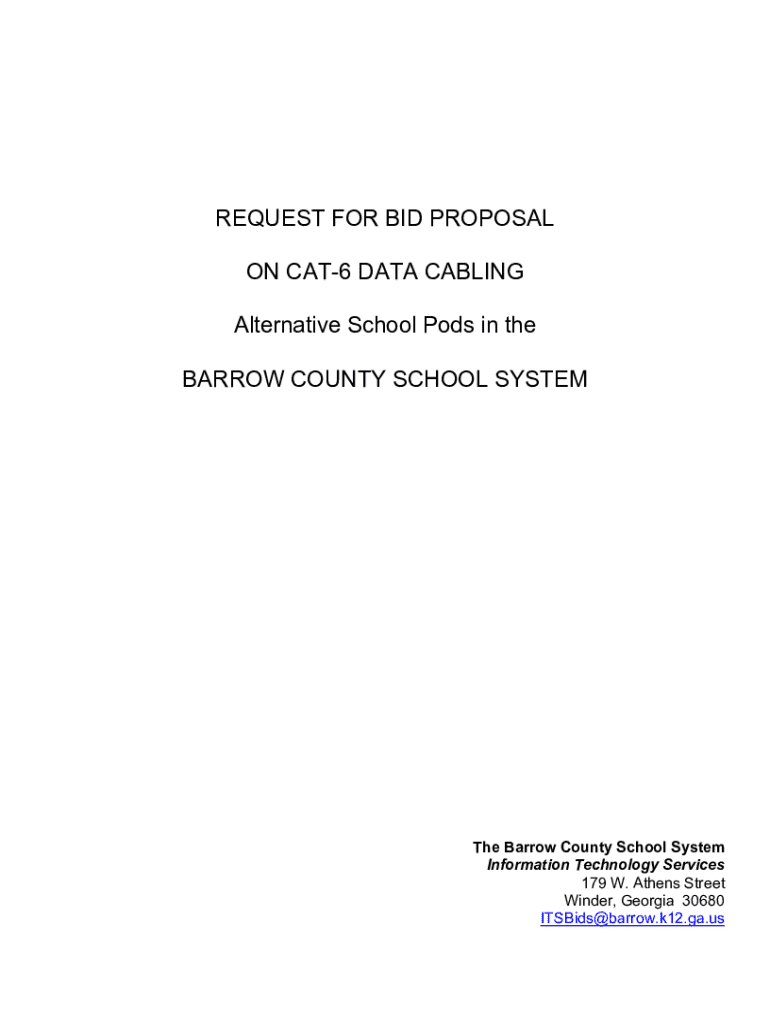 REQUEST FOR BID PROPOSAL

ON CAT-6 DATA CABLING

Alternative School Pods in the

BARROW COUNTY SCHOOL SYSTEM

The Barrow County School System
Information Technology Services
179 W. Athens Street
Winder, Georgia 30680
ITSBids@barrow.k12.ga.us